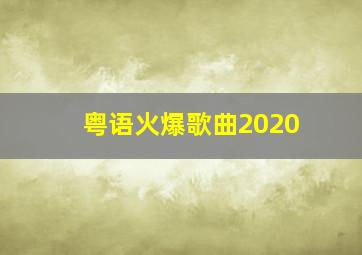 粤语火爆歌曲2020